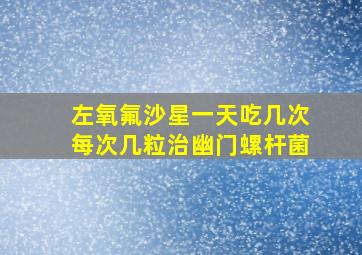 左氧氟沙星一天吃几次
每次几粒治幽门螺杆菌